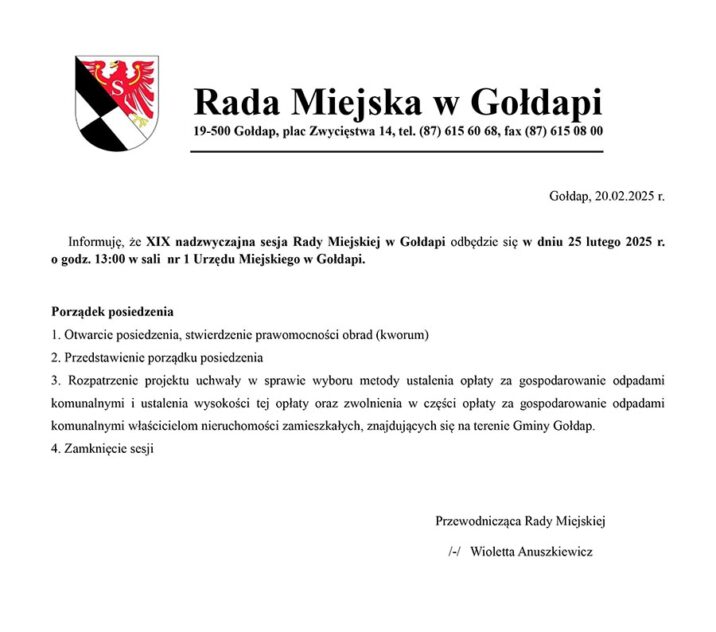 S

Rada Miejska w Gołdapi

19-500 Gołdap, plac Zwycięstwa 14, tel. (87) 615 60 68, fax (87) 615 08 00

Gołdap, 20.02.2025 r.

Informuję, że XIX nadzwyczajna sesja Rady Miejskiej w Gołdapi odbędzie się w dniu 25 lutego 2025 r. o godz. 13:00 w sali nr 1 Urzędu Miejskiego w Gołdapi.

Porządek posiedzenia

1. Otwarcie posiedzenia, stwierdzenie prawomocności obrad (kworum)

2. Przedstawienie porządku posiedzenia

3. Rozpatrzenie projektu uchwały w sprawie wyboru metody ustalenia opłaty za gospodarowanie odpadami komunalnymi i ustalenia wysokości tej opłaty oraz zwolnienia w części opłaty za gospodarowanie odpadami komunalnymi właścicielom nieruchomości zamieszkałych, znajdujących się na terenie Gminy Gołdap.

4. Zamknięcie sesji

Przewodnicząca Rady Miejskiej

/-/ Wioletta Anuszkiewicz